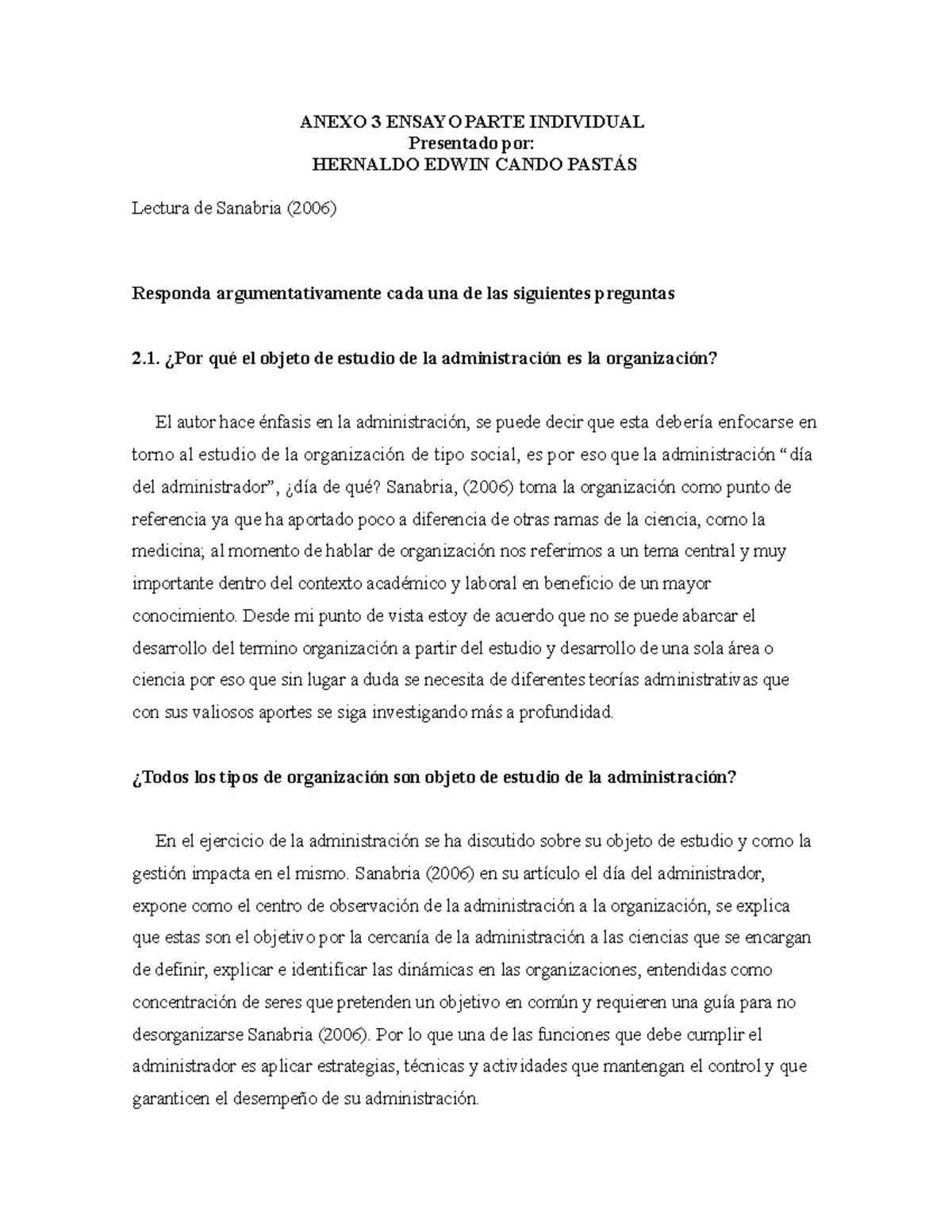 ANEXO 3 ENSAYO PARTE INDIVIDUAL
Presentado por:
HERNALDO EDWIN CANDO PASTÁS

Lectura de Sanabria (2006)

Responda argumentativamente cada una de las siguientes preguntas

2.1. ¿Por qué el objeto de estudio de la administración es la organización?

El autor hace énfasis en la administración, se puede decir que esta debería enfocarse en torno al estudio de la organización de tipo social, es por eso que la administración “día del administrador”, ¿día de qué? Sanabria, (2006) toma la organización como punto de referencia ya que ha aportado poco a diferencia de otras ramas de la ciencia, como la medicina; al momento de hablar de organización nos referimos a un tema central y muy importante dentro del contexto académico y laboral en beneficio de un mayor conocimiento. Desde mi punto de vista estoy de acuerdo que no se puede abarcar el desarrollo del termino organización a partir del estudio y desarrollo de una sola área o ciencia por eso que sin lugar a duda se necesita de diferentes teorías administrativas que con sus valiosos aportes se siga investigando más a profundidad.

¿Todos los tipos de organización son objeto de estudio de la administración?

En el ejercicio de la administración se ha discutido sobre su objeto de estudio y como la gestión impacta en el mismo. Sanabria (2006) en su artículo el día del administrador, expone como el centro de observación de la administración a la organización, se explica que estas son el objetivo por la cercanía de la administración a las ciencias que se encargan de definir, explicar e identificar las dinámicas en las organizaciones, entendidas como concentración de seres que pretenden un objetivo en común y requieren una guía para no desorganizarse Sanabria (2006). Por lo que una de las funciones que debe cumplir el administrador es aplicar estrategias, técnicas y actividades que mantengan el control y que garanticen el desempeño de su administración.